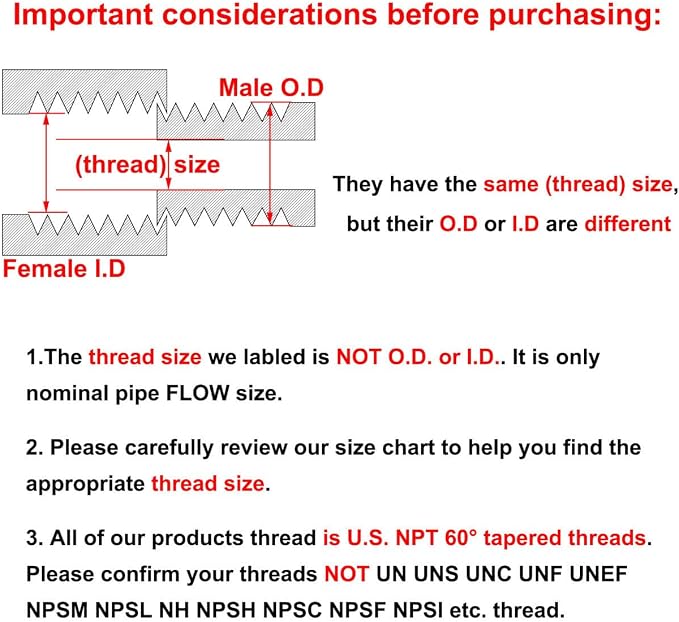 Important considerations before purchasing:

Male O.D

(thread) size

Female I.D

They have the same (thread) size, but their O.D or I.D are different

1.The thread size we labled is NOT O.D. or I.D.. It is only nominal pipe FLOW size.

2. Please carefully review our size chart to help you find the appropriate thread size.

3. All of our products thread is U.S. NPT 60° tapered threads. Please confirm your threads NOT UN UNS UNC UNF UNEF NPSM NPSL NH NPSH NPSC NPSF NPSI etc. thread.